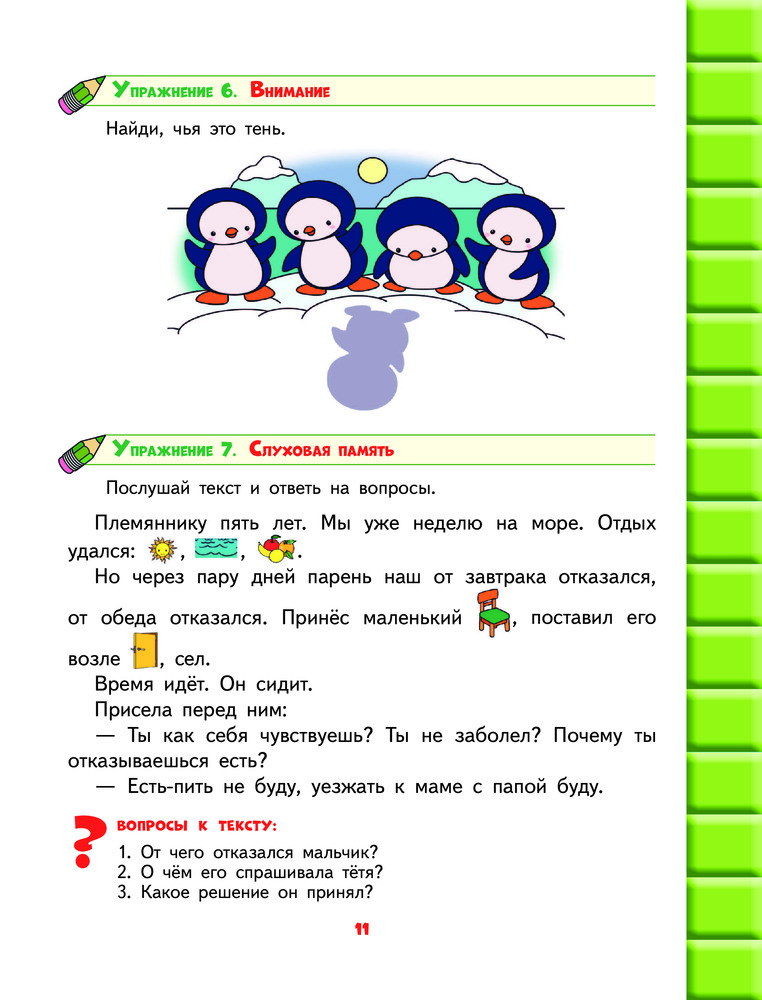 Упражнение 6. Внимание

Найди, чья это тень.

Упражнение 7. Слуховая память

Послушай текст и ответь на вопросы.

Племяннику пять лет. Мы уже неделю на море. Отдых удался: , , .

Но через пару дней парень наш от завтрака отказался, от обеда отказался. Принёс маленький , поставил его возле , сел.

Время идёт. Он сидит.

Присела перед ним:

— Ты как себя чувствуешь? Ты не заболел? Почему ты отказываешься есть?

— Есть-пить не буду, уезжать к маме с папой буду.

?

Вопросы к тексту:

1. От чего отказался мальчик?
2. О чём его спрашивала тётя?
3. Какое решение он принял?

11